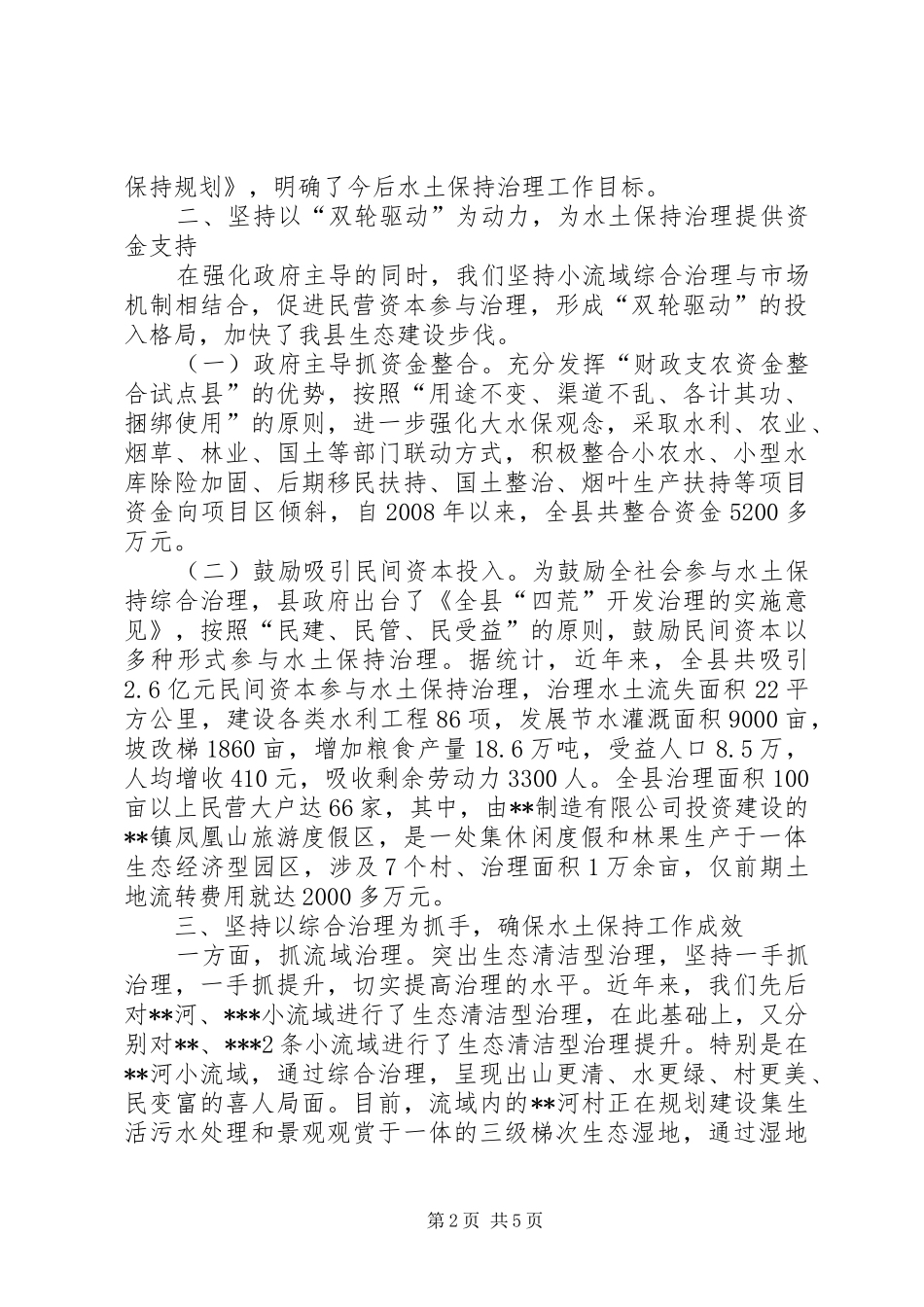 保持规划》，明确了今后水土保持治理工作目标。

二、坚持以“双轮驱动”为动力，为水土保持治理提供资金支持

在强化政府主导的同时，我们坚持小流域综合治理与市场机制相结合，促进民营资本参与治理，形成“双轮驱动”的投入格局，加快了我县生态建设步伐。

（一）政府主导抓资金整合。充分发挥“财政支农资金整合试点县”的优势，按照“用途不变、渠道不乱、各计其功、捆绑使用”的原则，进一步强化大水保观念，采取水利、农业、烟草、林业、国土等部门联动方式，积极整合小农水、小型水库除险加固、后期移民扶持、国土整治、烟叶生产扶持等项目资金向项目区倾斜，自2008年以来，全县共整合资金5200多万元。

（二）鼓励吸引民间资本投入。为鼓励全社会参与水土保持综合治理，县政府出台了《全县“四荒”开发治理的实施意见》，按照“民建、民管、民受益”的原则，鼓励民间资本以多种形式参与水土保持治理。据统计，近年来，全县共吸引2.6亿元民间资本参与水土保持治理，治理水土流失面积22平方公里，建设各类水利工程86项，发展节水灌溉面积9000亩，坡改梯1860亩，增加粮食产量18.6万吨，受益人口8.5万，人均增收410元，吸收剩余劳动力3300人。全县治理面积100亩以上民营大户达66家，其中，由**制造有限公司投资建设的**镇凤凰山旅游度假区，是一处集休闲度假和林果生产于一体生态经济型园区，涉及7个村、治理面积1万余亩，仅前期土地流转费用就达2000多万元。

三、坚持以综合治理为抓手，确保水土保持工作成效

一方面，抓流域治理。突出生态清洁型治理，坚持一手抓治理，一手抓提升，切实提高治理的水平。近年来，我们先后对**河、***小流域进行了生态清洁型治理，在此基础上，又分别对**、***2条小流域进行了生态清洁型治理提升。特别是在**河小流域，通过综合治理，呈现出山更清、水更绿、村更美、民变富的喜人局面。目前，流域内的**河村正在规划建设集生活污水处理和景观观赏于一体的三级梯次生态湿地，通过湿地

第2页 共5页